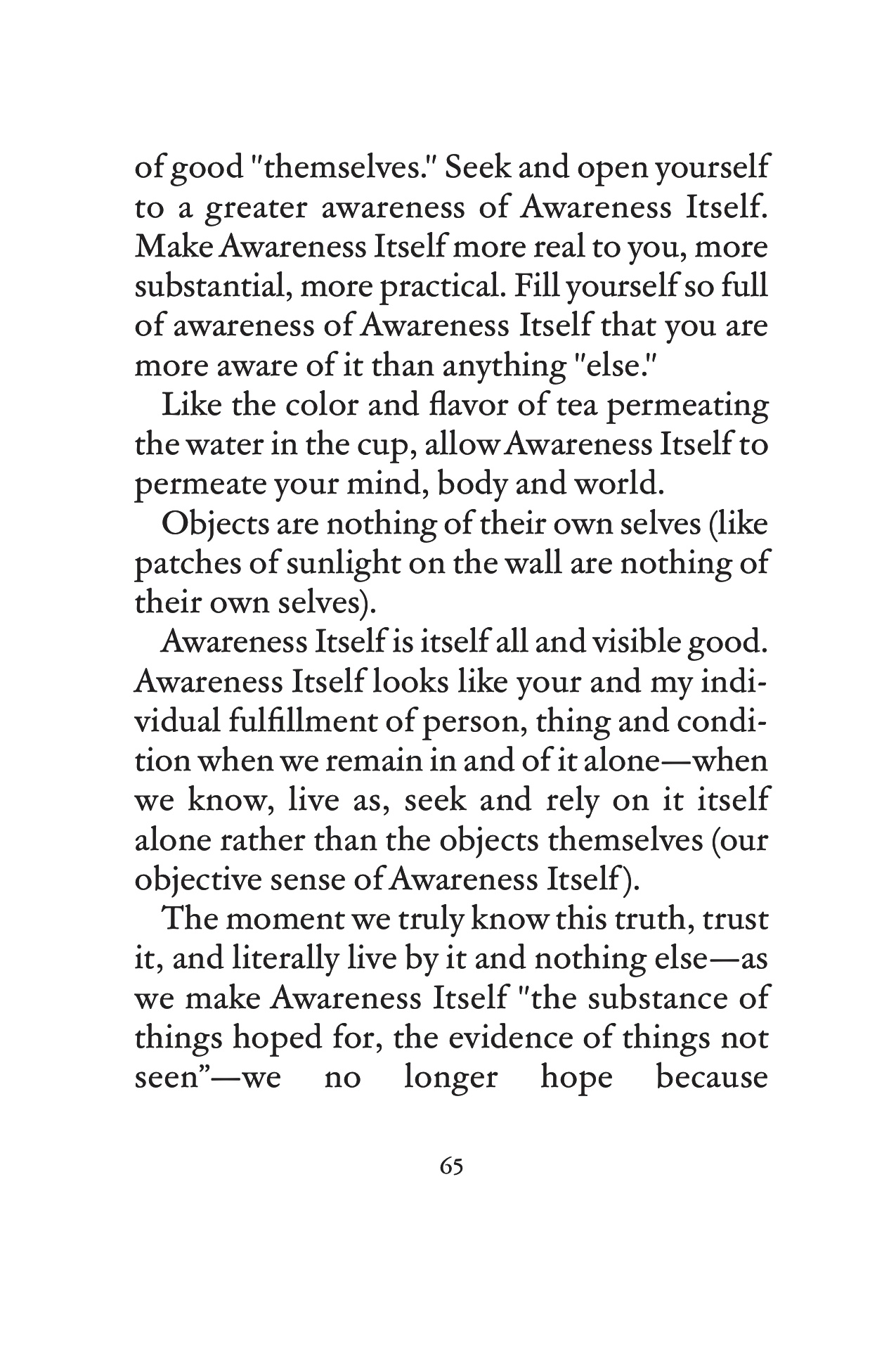 of good "themselves." Seek and open yourself to a greater awareness of Awareness Itself. Make Awareness Itself more real to you, more substantial, more practical. Fill yourself so full of awareness of Awareness Itself that you are more aware of it than anything "else."

Like the color and flavor of tea permeating the water in the cup, allow Awareness Itself to permeate your mind, body and world.

Objects are nothing of their own selves (like patches of sunlight on the wall are nothing of their own selves).

Awareness Itself is itself all and visible good. Awareness Itself looks like your and my individual fulfillment of person, thing and condition when we remain in and of it alone—when we know, live as, seek and rely on it itself alone rather than the objects themselves (our objective sense of Awareness Itself).

The moment we truly know this truth, trust it, and literally live by it and nothing else—as we make Awareness Itself "the substance of things hoped for, the evidence of things not seen"—we no longer hope because

65